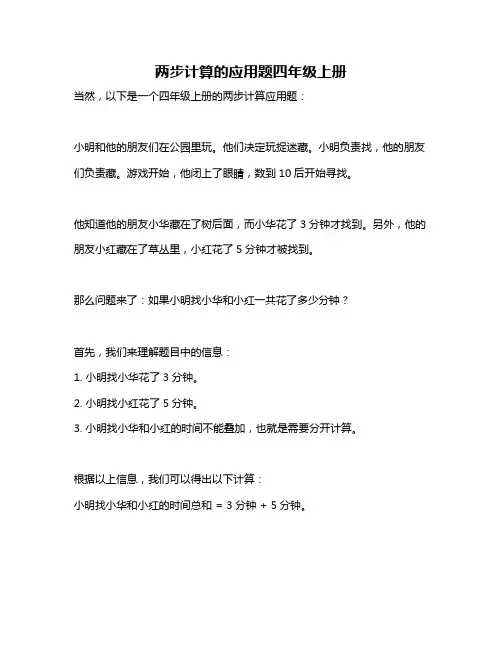 两步计算的应用题四年级上册

当然，以下是一个四年级上册的两步计算应用题：

小明和他的朋友们在公园里玩。他们决定玩捉迷藏。小明负责找，他的朋友们负责藏。游戏开始，他闭上了眼睛，数到 10 后开始寻找。

他知道他的朋友小华藏在了树后面，而小华花了 3 分钟才找到。另外，他的朋友小红藏在了草丛里，小红花了 5 分钟才被找到。

那么问题来了：如果小明找小华和小红一共花了多少分钟？

首先，我们来理解题目中的信息：

1. 小明找小华花了 3 分钟。

2. 小明找小红花了 5 分钟。

3. 小明找小华和小红的时间不能叠加，也就是需要分开计算。

根据以上信息，我们可以得出以下计算：

小明找小华和小红的时间总和 = 3 分钟 + 5 分钟。